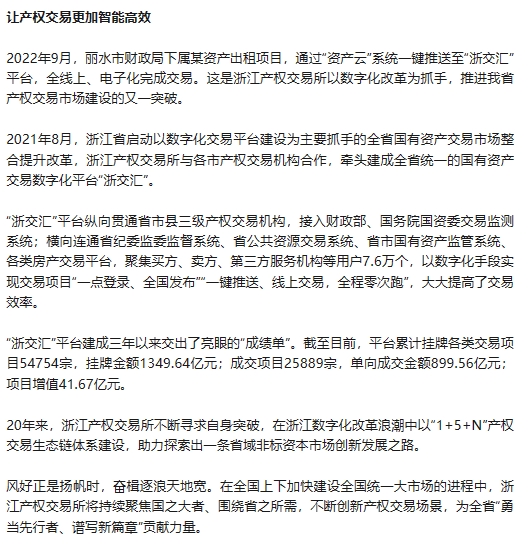 让产权交易更加智能高效

2022年9月，丽水市财政局下属某资产出租项目，通过“资产云”系统一键推送至“浙交汇”平台，全线上、电子化完成交易。这是浙江产权交易所以数字化改革为抓手，推进我省产权交易市场建设的又一突破。

2021年8月，浙江省启动以数字化交易平台建设为主要抓手的全省国有资产交易市场整合提升改革，浙江产权交易所与各市产权交易机构合作，牵头建成全省统一的国有资产交易数字化平台“浙交汇”。

“浙交汇”平台纵向贯通省市县三级产权交易机构，接入财政部、国务院国资委交易监测系统；横向连通省纪委监委监督系统、省公共资源交易系统、省市国有资产监管系统、各类房产交易平台，聚集买方、卖方、第三方服务机构等用户7.6万个，以数字化手段实现交易项目“一点登录、全国发布”“一键推送、线上交易，全程零次跑”，大大提高了交易效率。

“浙交汇”平台建成三年以来交出了亮眼的“成绩单”。截至目前，平台累计挂牌各类交易项目54754宗，挂牌金额1349.64亿元；成交项目25889宗，单向成交金额899.56亿元；项目增值41.67亿元。

20年来，浙江产权交易所不断寻求自身突破，在浙江数字化改革浪潮中以“1+5+N”产权交易生态链体系建设，助力探索出一条省域非标资本市场创新发展之路。

风好正是扬帆时，奋楫逐浪天地宽。在全国上下加快建设全国统一大市场的进程中，浙江产权交易所将持续聚焦国之大者、围绕省之所需，不断创新产权交易场景，为全省“勇当先行者、谱写新篇章”贡献力量。